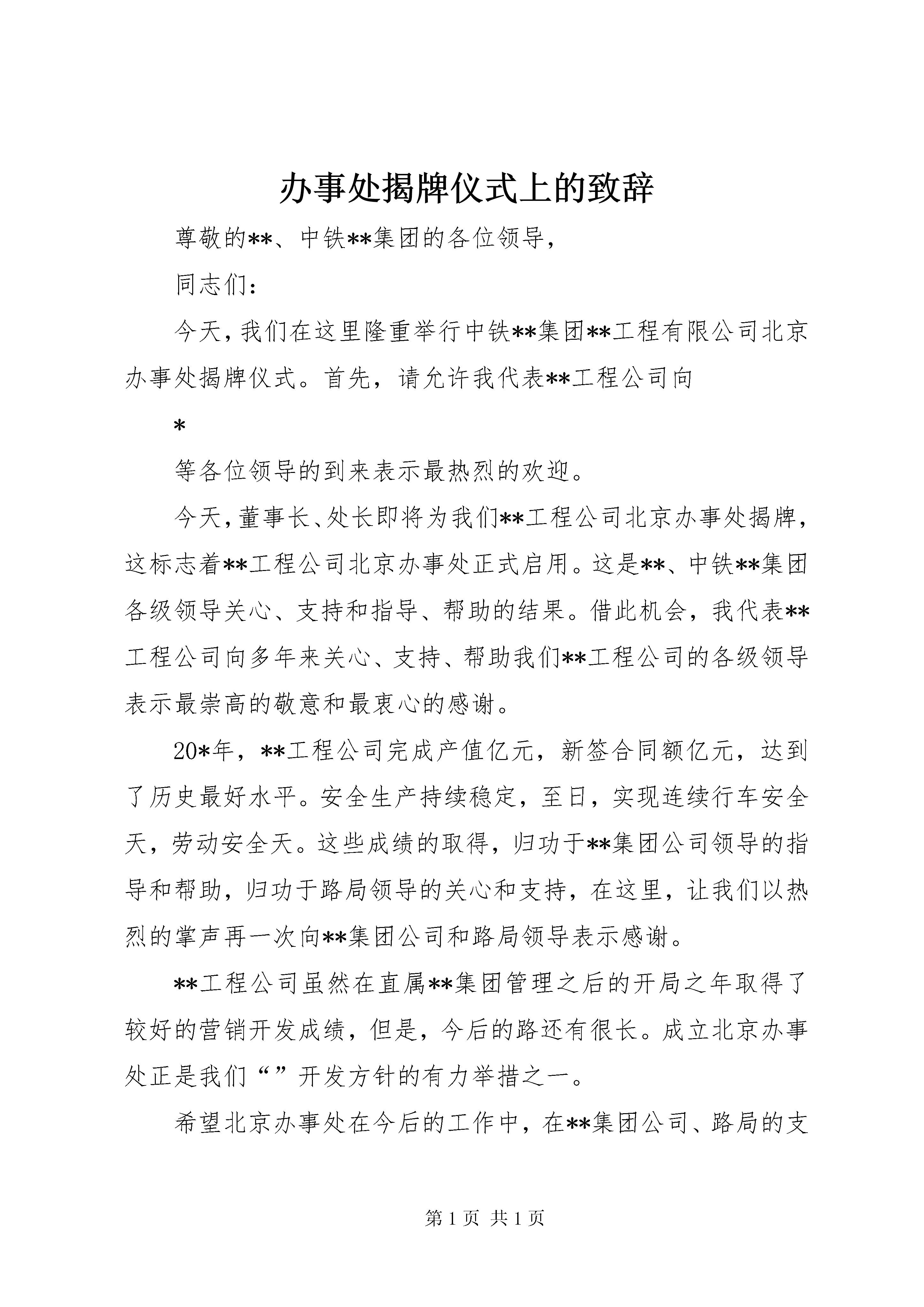 办事处揭牌仪式上的致辞

尊敬的**、中铁**集团的各位领导，

同志们：

今天，我们在这里隆重举行中铁**集团**工程有限公司北京办事处揭牌仪式。首先，请允许我代表**工程公司向

*

等各位领导的到来表示最热烈的欢迎。

今天，董事长、处长即将为我们**工程公司北京办事处揭牌，这标志着**工程公司北京办事处正式启用。这是**、中铁**集团各级领导关心、支持和指导、帮助的结果。借此机会，我代表**工程公司向多年来关心、支持、帮助我们**工程公司的各级领导表示最崇高的敬意和最衷心的感谢。

20*年，**工程公司完成产值亿元，新签合同额亿元，达到了历史最好水平。安全生产持续稳定，至日，实现连续行车安全天，劳动安全天。这些成绩的取得，归功于**集团公司领导的指导和帮助，归功于路局领导的关心和支持，在这里，让我们以热烈的掌声再一次向**集团公司和路局领导表示感谢。

**工程公司虽然在直属**集团管理之后的开局之年取得了较好的营销开发成绩，但是，今后的路还有很长。成立北京办事处正是我们“”开发方针的有力举措之一。

希望北京办事处在今后的工作中，在**集团公司、路局的支

第 1 页 共 1 页